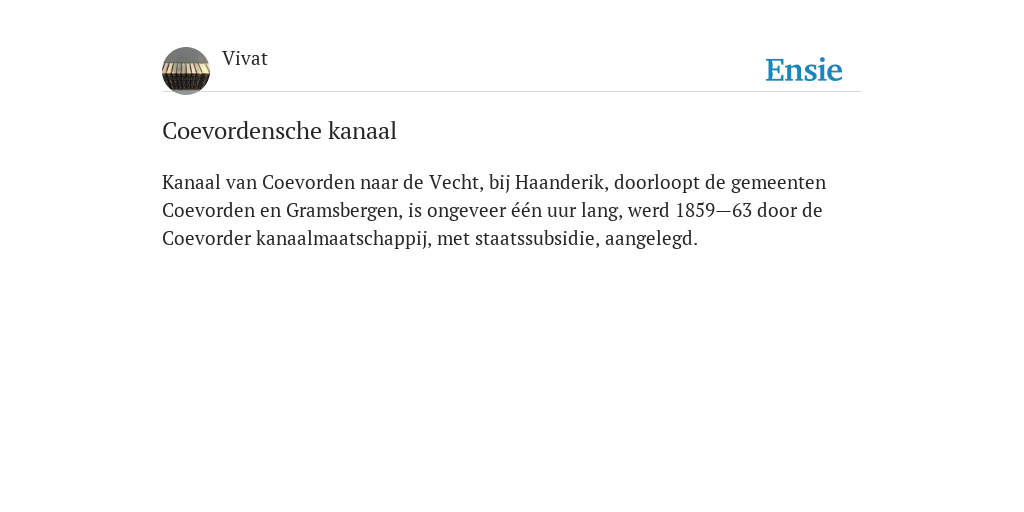 Vivat

Ensie

Coevordensche kanaal

Kanaal van Coevorden naar de Vecht, bij Haanderik, doorloopt de gemeenten Coevorden en Gramsbergen, is ongeveer één uur lang, werd 1859—63 door de Coevorder kanaalmaatschappij, met staatssubsidie, aangelegd.